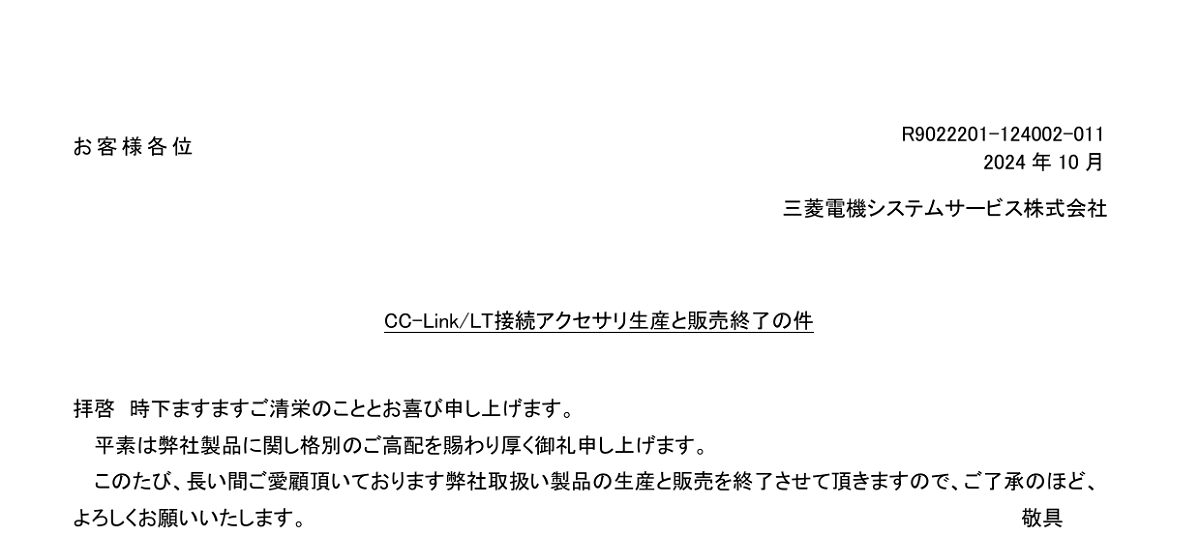 お客様各位

R9022201-124002-011
2024 年 10 月

三菱電機システムサービス株式会社

CC-Link/LT接続アクセサリ生産と販売終了の件

拝啓　時下ますますご清栄のこととお喜び申し上げます。
　平素は弊社製品に関し格別のご高配を賜わり厚く御礼申し上げます。
　このたび、長い間ご愛顧頂いております弊社取扱い製品の生産と販売を終了させて頂きますので、ご了承のほど、よろしくお願いいたします。　敬具